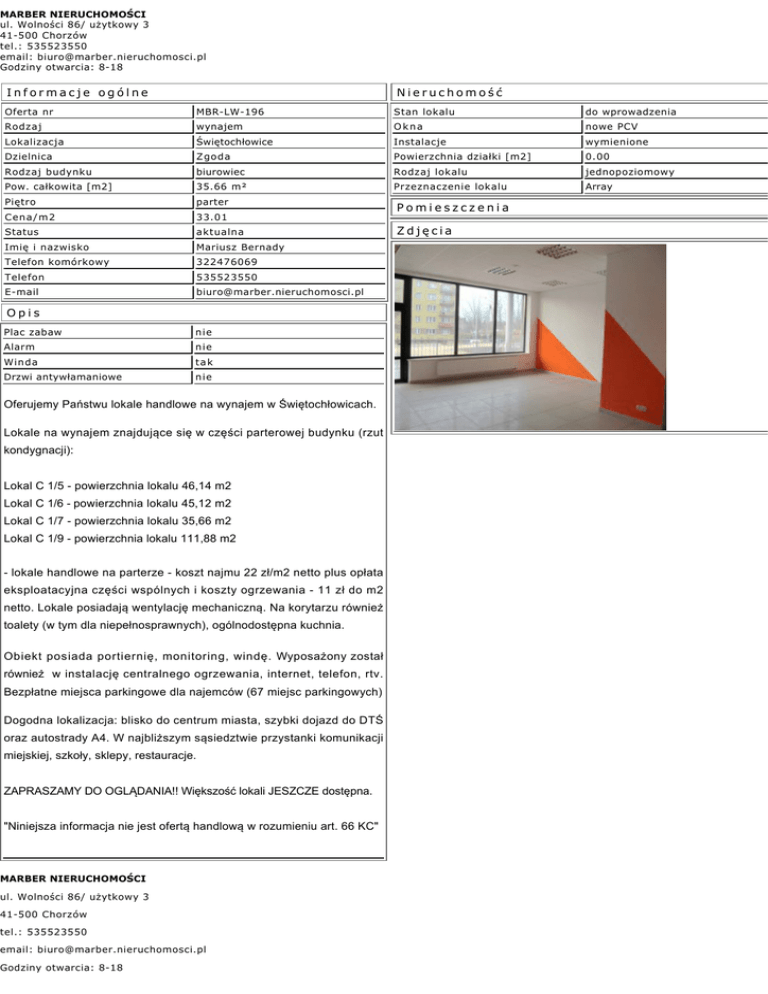 MARBER NIERUCHOMOŚCI
ul. Wolności 86/ użytkowy 3
41-500 Chorzów
tel.: 535523550
email: biuro@marber.nieruchomosci.pl
Godziny otwarcia: 8-18

Informacje ogólne

| Oferta nr | MBR-LW-196 |
|---|---|
| Rodzaj | wynajem |
| Lokalizacja | Świętochłowice |
| Dzielnica | Zgoda |
| Rodzaj budynku | biurowiec |
| Pow. całkowita [m2] | 35.66 m² |
| Piętro | parter |
| Cena/m2 | 33.01 |
| Status | aktualna |
| Imię i nazwisko | Mariusz Bernady |
| Telefon komórkowy | 322476069 |
| Telefon | 535523550 |
| E-mail | biuro@marber.nieruchomosci.pl |

Opis

| Plac zabaw | nie |
|---|---|
| Alarm | nie |
| Winda | tak |
| Drzwi antywłamaniowe | nie |

Oferujemy Państwu lokale handlowe na wynajem w Świętochłowicach.

Lokale na wynajem znajdujące się w części parterowej budynku (rzut kondygnacji):

Lokal C 1/5 - powierzchnia lokalu 46,14 m2
Lokal C 1/6 - powierzchnia lokalu 45,12 m2
Lokal C 1/7 - powierzchnia lokalu 35,66 m2
Lokal C 1/9 - powierzchnia lokalu 111,88 m2

- lokale handlowe na parterze - koszt najmu 22 zł/m2 netto plus opłata eksploatacyjna części wspólnych i koszty ogrzewania - 11 zł do m2 netto. Lokale posiadają wentylację mechaniczną. Na korytarzu również toalety (w tym dla niepełnosprawnych), ogólnodostępna kuchnia.

Obiekt posiada portiernię, monitoring, windę. Wyposażony został również w instalację centralnego ogrzewania, internet, telefon, rtv. Bezpłatne miejsca parkingowe dla najemców (67 miejsc parkingowych)

Dogodna lokalizacja: blisko do centrum miasta, szybki dojazd do DTŚ oraz autostrady A4. W najbliższym sąsiedztwie przystanki komunikacji miejskiej, szkoły, sklepy, restauracje.

ZAPRASZAMY DO OGLĄDANIA!! Większość lokali JESZCZE dostępna.

"Niniejsza informacja nie jest ofertą handlową w rozumieniu art. 66 KC"

Nieruchomość

| Stan lokalu | do wprowadzenia |
|---|---|
| Okna | nowe PCV |
| Instalacje | wymienione |
| Powierzchnia działki [m2] | 0.00 |
| Rodzaj lokalu | jednopoziomowy |
| Przeznaczenie lokalu | Array |

Pomieszczenia

Zdjęcia

MARBER NIERUCHOMOŚCI
ul. Wolności 86/ użytkowy 3
41-500 Chorzów
tel.: 535523550
email: biuro@marber.nieruchomosci.pl
Godziny otwarcia: 8-18